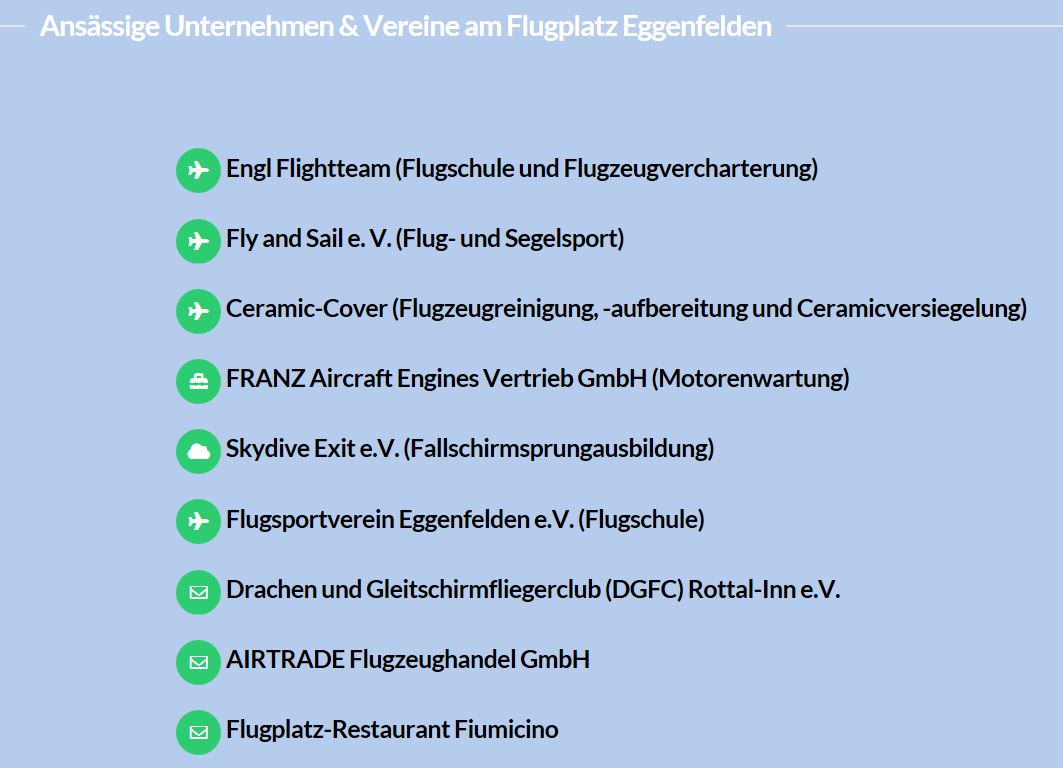 Ansässige Unternehmen & Vereine am Flugplatz Eggenfelden

Engl Flightteam (Flugschule und Flugzeugvercharterung)

Fly and Sail e. V. (Flug- und Segelsport)

Ceramic-Cover (Flugzeugreinigung, -aufbereitung und Ceramicversiegelung)

FRANZ Aircraft Engines Vertrieb GmbH (Motorenwartung)

Skydive Exit e.V. (Fallschirmsprungausbildung)

Flugsportverein Eggenfelden e.V. (Flugschule)

Drachen und Gleitschirmfliegerclub (DGFC) Rottal-Inn e.V.

AIRTRADE Flugzeughandel GmbH

Flugplatz-Restaurant Fiumicino